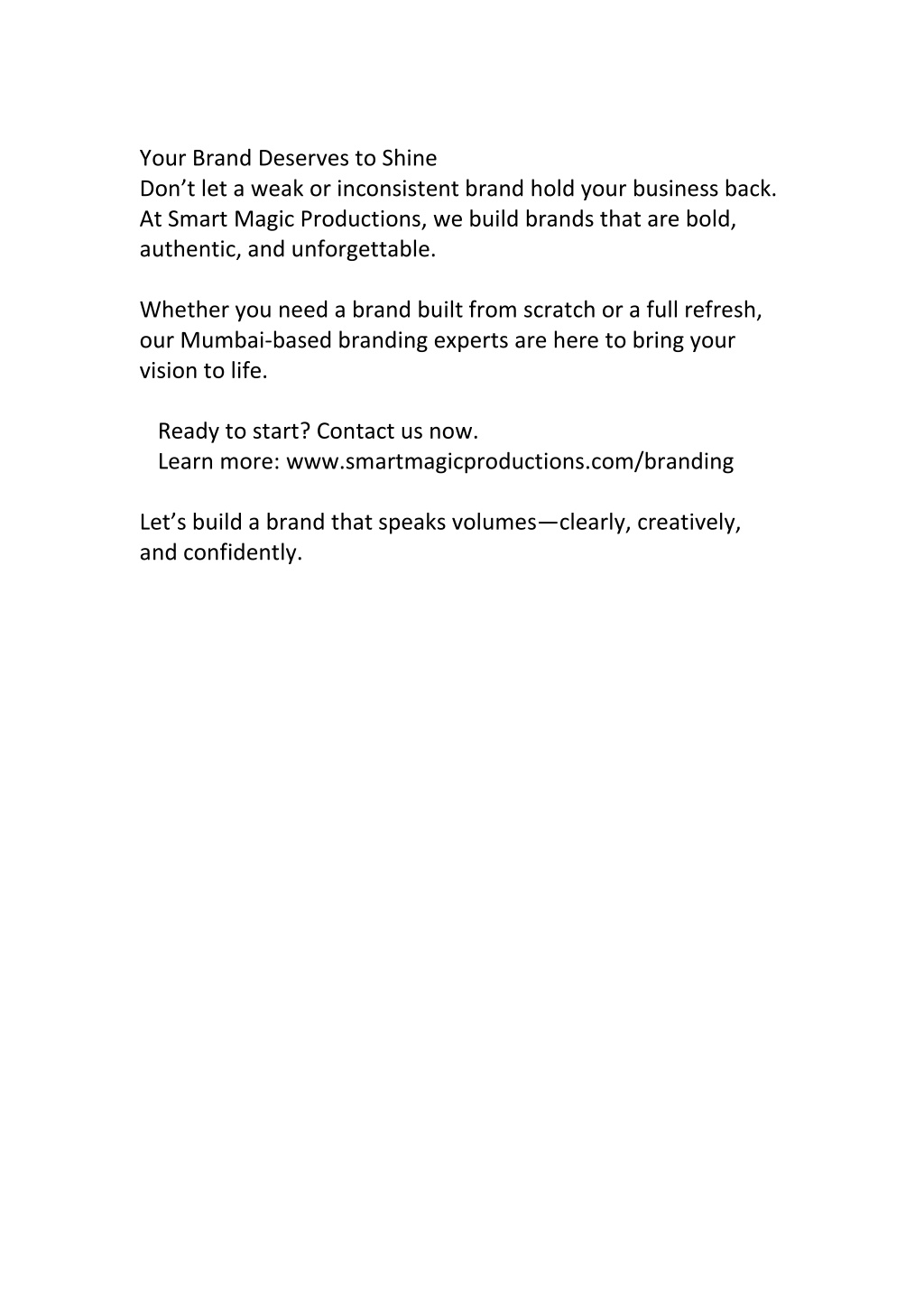 Your Brand Deserves to Shine
Don’t let a weak or inconsistent brand hold your business back. At Smart Magic Productions, we build brands that are bold, authentic, and unforgettable.

Whether you need a brand built from scratch or a full refresh, our Mumbai-based branding experts are here to bring your vision to life.

Ready to start? Contact us now.
Learn more: www.smartmagicproductions.com/branding

Let’s build a brand that speaks volumes—clearly, creatively, and confidently.